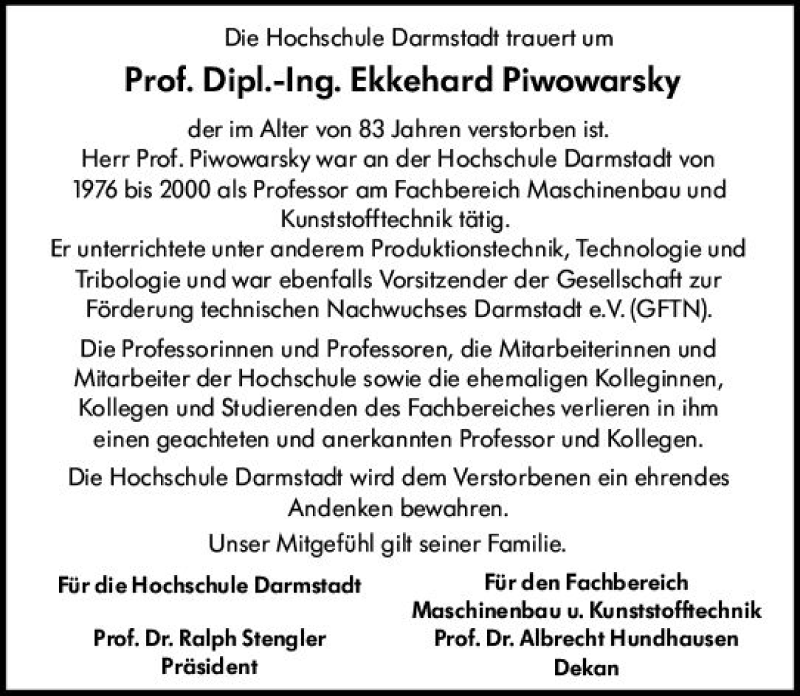 Die Hochschule Darmstadt trauert um

Prof. Dipl.-Ing. Ekkehard Piwowarsky

der im Alter von 83 Jahren verstorben ist.
Herr Prof. Piwowarsky war an der Hochschule Darmstadt von 1976 bis 2000 als Professor am Fachbereich Maschinenbau und Kunststofftechnik tätig.
Er unterrichtete unter anderem Produktionstechnik, Technologie und Tribologie und war ebenfalls Vorsitzender der Gesellschaft zur Förderung technischen Nachwuchses Darmstadt e.V. (GFTN).

Die Professorinnen und Professoren, die Mitarbeiterinnen und Mitarbeiter der Hochschule sowie die ehemaligen Kolleginnen, Kollegen und Studierenden des Fachbereiches verlieren in ihm einen geachteten und anerkannten Professor und Kollegen.

Die Hochschule Darmstadt wird dem Verstorbenen ein ehrendes Andenken bewahren.

Unser Mitgefühl gilt seiner Familie.

Für die Hochschule Darmstadt

Prof. Dr. Ralph Stengler
Präsident

Für den Fachbereich
Maschinenbau u. Kunststofftechnik
Prof. Dr. Albrecht Hundhausen
Dekan